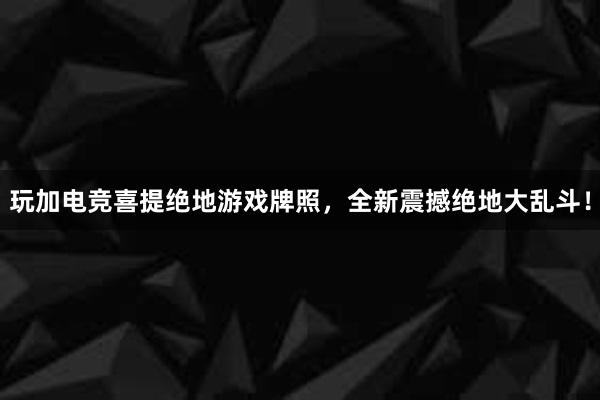 玩加电竞喜提绝地游戏牌照，全新震撼绝地大乱斗！